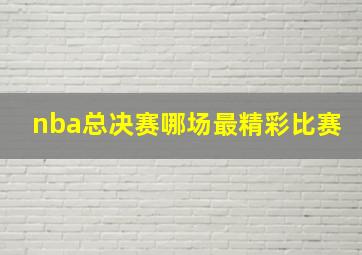 nba总决赛哪场最精彩比赛